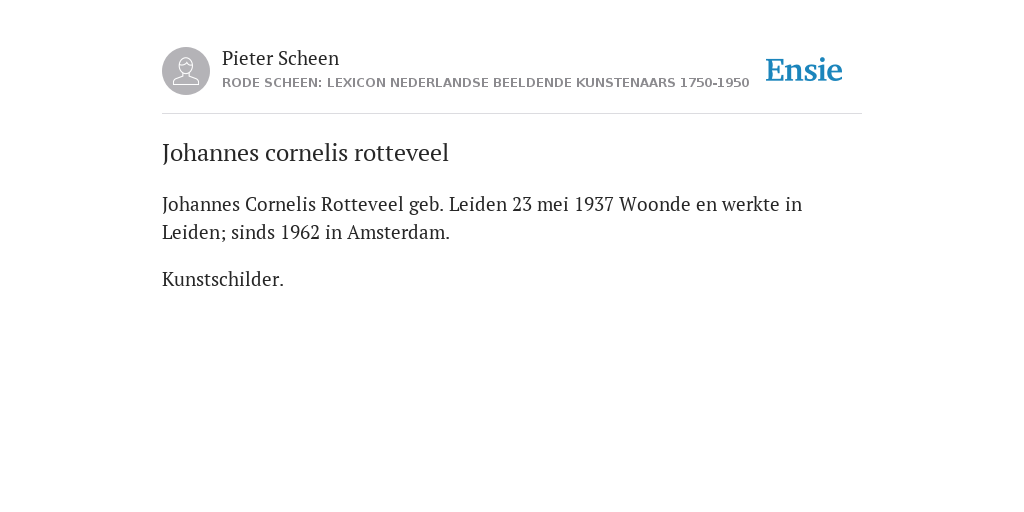 Pieter Scheen
RODE SCHEEN: LEXICON NEDERLANDSE BEELDENDE KUNSTENAARS 1750-1950

Ensie

Johannes cornelis rotteveel

Johannes Cornelis Rotteveel geb. Leiden 23 mei 1937 Woonde en werkte in Leiden; sinds 1962 in Amsterdam.

Kunstschilder.